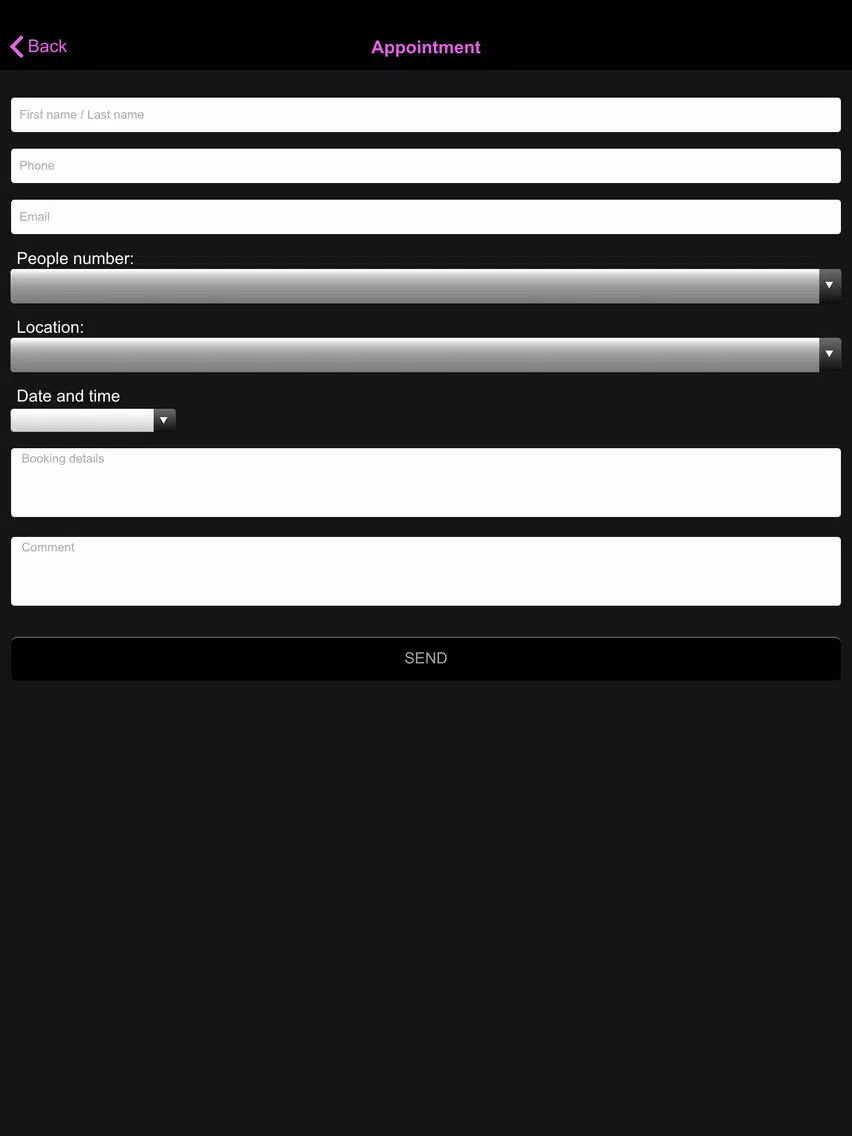 Back

Appointment

First name / Last name

Phone

Email

People number:

Location:

Date and time

Booking details

Comment

SEND